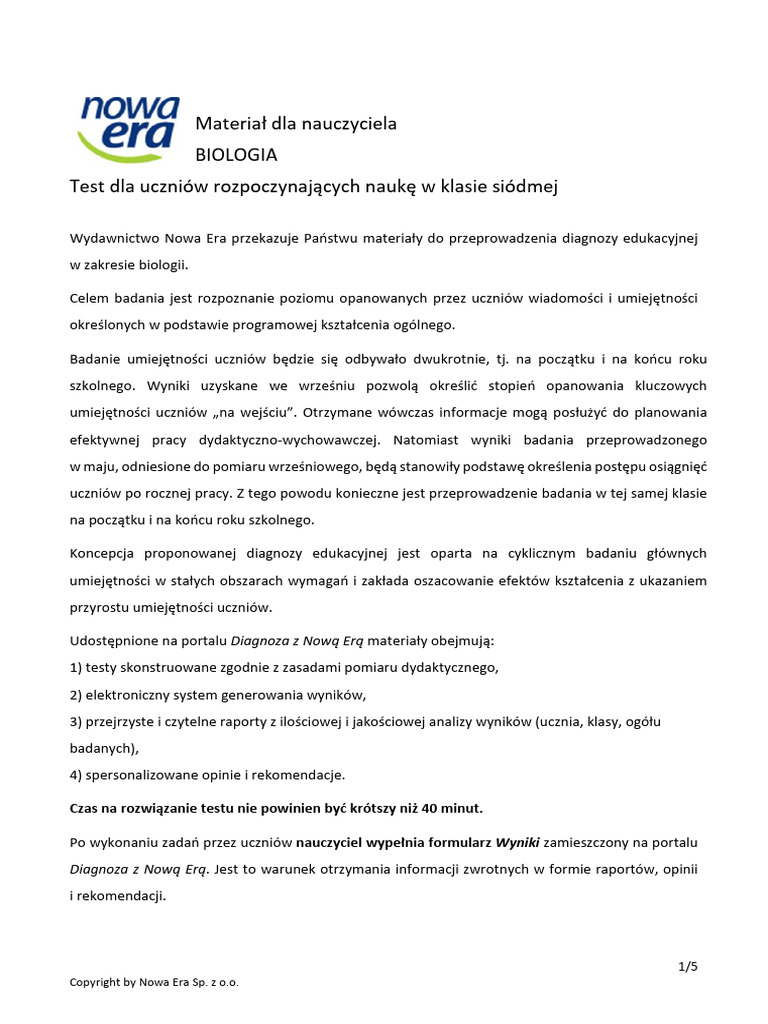 nowa era

Materiał dla nauczyciela
BIOLOGIA

Test dla uczniów rozpoczynających naukę w klasie siódmej

Wydawnictwo Nowa Era przekazuje Państwu materiały do przeprowadzenia diagnozy edukacyjnej w zakresie biologii.

Celem badania jest rozpoznanie poziomu opanowanych przez uczniów wiadomości i umiejętności określonych w podstawie programowej kształcenia ogólnego.

Badanie umiejętności uczniów będzie się odbywało dwukrotnie, tj. na początku i na końcu roku szkolnego. Wyniki uzyskane we wrześniu pozwolą określić stopień opanowania kluczowych umiejętności uczniów „na wejściu". Otrzymane wówczas informacje mogą posłużyć do planowania efektywnej pracy dydaktyczno-wychowawczej. Natomiast wyniki badania przeprowadzonego w maju, odniesione do pomiaru wrześniowego, będą stanowiły podstawę określenia postępu osiągnięć uczniów po rocznej pracy. Z tego powodu konieczne jest przeprowadzenie badania w tej samej klasie na początku i na końcu roku szkolnego.

Koncepcja proponowanej diagnozy edukacyjnej jest oparta na cyklicznym badaniu głównych umiejętności w stałych obszarach wymagań i zakłada oszacowanie efektów kształcenia z ukazaniem przyrostu umiejętności uczniów.

Udostępnione na portalu Diagnoza z Nową Erą materiały obejmują:
1) testy skonstruowane zgodnie z zasadami pomiaru dydaktycznego,
2) elektroniczny system generowania wyników,
3) przejrzyste i czytelne raporty z ilościowej i jakościowej analizy wyników (ucznia, klasy, ogółu badanych),
4) spersonalizowane opinie i rekomendacje.

Czas na rozwiązanie testu nie powinien być krótszy niż 40 minut.

Po wykonaniu zadań przez uczniów nauczyciel wypełnia formularz Wyniki zamieszczony na portalu Diagnoza z Nową Erą. Jest to warunek otrzymania informacji zwrotnych w formie raportów, opinii i rekomendacji.

1/5

Copyright by Nowa Era Sp. z o.o.